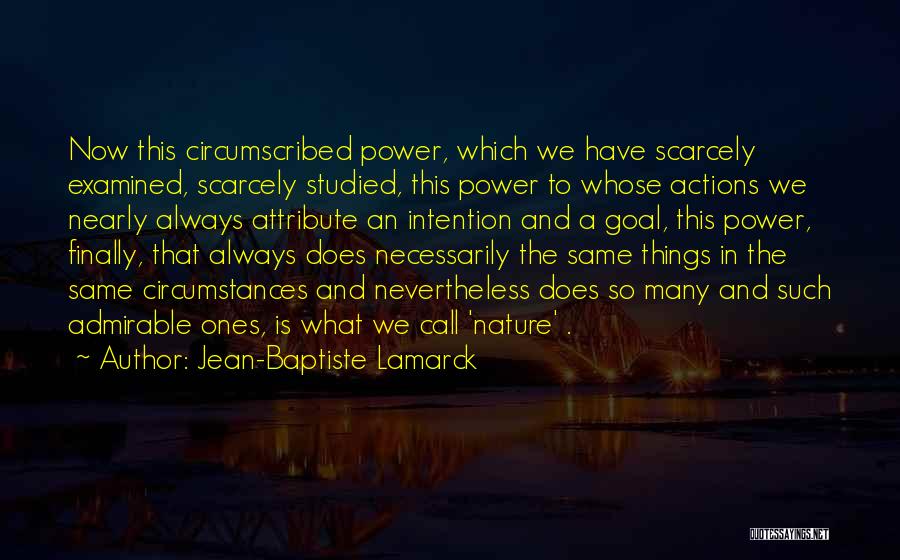 Now this circumscribed power, which we have scarcely examined, scarcely studied, this power to whose actions we nearly always attribute an intention and a goal, this power, finally, that always does necessarily the same things in the same circumstances and nevertheless does so many and such admirable ones, is what we call 'nature' .

~ Author: Jean-Baptiste Lamarck

QUOTESSAYINGS.NET